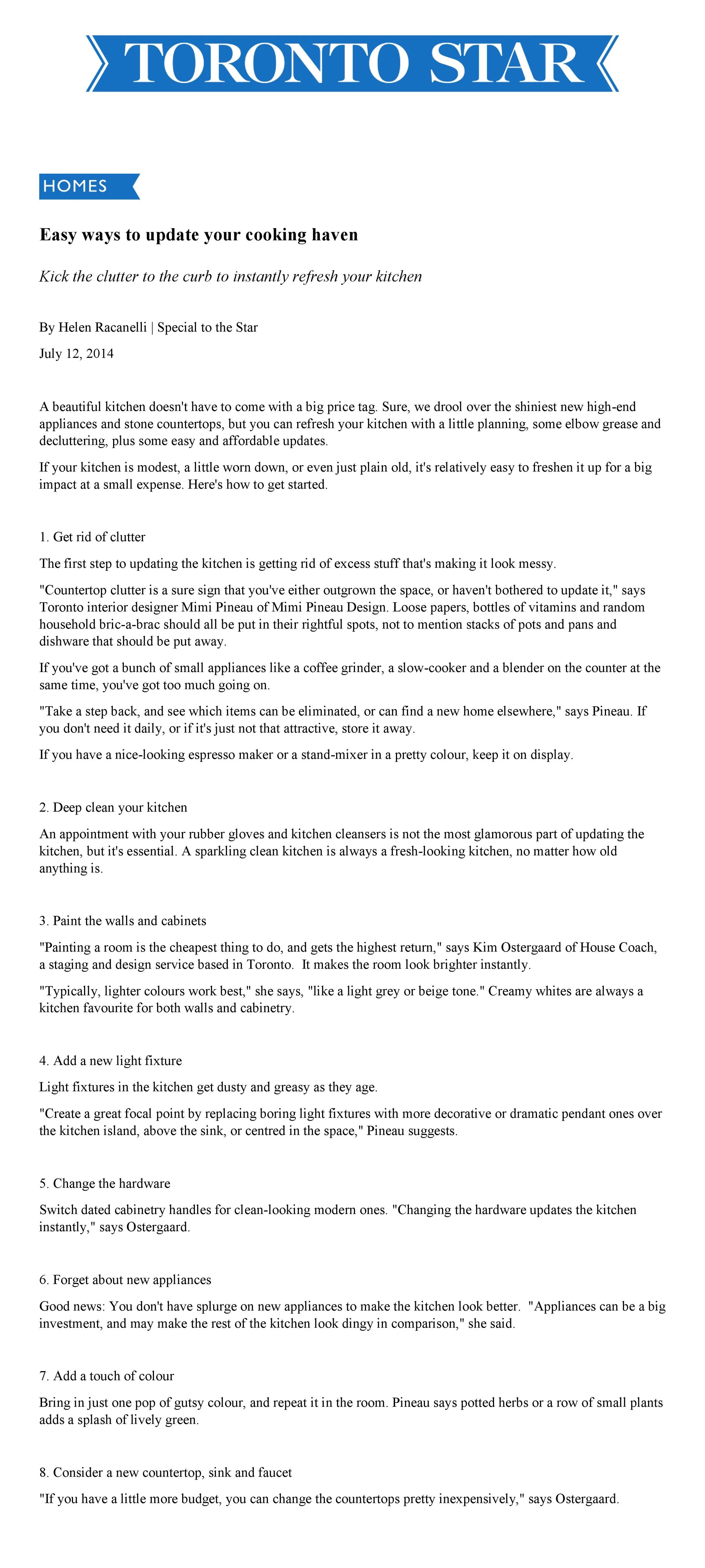 TORONTO STAR

HOMES

Easy ways to update your cooking haven

Kick the clutter to the curb to instantly refresh your kitchen

By Helen Racanelli | Special to the Star

July 12, 2014

A beautiful kitchen doesn't have to come with a big price tag. Sure, we drool over the shiniest new high-end appliances and stone countertops, but you can refresh your kitchen with a little planning, some elbow grease and decluttering, plus some easy and affordable updates.

If your kitchen is modest, a little worn down, or even just plain old, it's relatively easy to freshen it up for a big impact at a small expense. Here's how to get started.

1. Get rid of clutter

The first step to updating the kitchen is getting rid of excess stuff that's making it look messy.

"Countertop clutter is a sure sign that you've either outgrown the space, or haven't bothered to update it," says Toronto interior designer Mimi Pineau of Mimi Pineau Design. Loose papers, bottles of vitamins and random household bric-a-brac should all be put in their rightful spots, not to mention stacks of pots and pans and dishware that should be put away.

If you've got a bunch of small appliances like a coffee grinder, a slow-cooker and a blender on the counter at the same time, you've got too much going on.

"Take a step back, and see which items can be eliminated, or can find a new home elsewhere," says Pineau. If you don't need it daily, or if it's just not that attractive, store it away.

If you have a nice-looking espresso maker or a stand-mixer in a pretty colour, keep it on display.

2. Deep clean your kitchen

An appointment with your rubber gloves and kitchen cleansers is not the most glamorous part of updating the kitchen, but it's essential. A sparkling clean kitchen is always a fresh-looking kitchen, no matter how old anything is.

3. Paint the walls and cabinets

"Painting a room is the cheapest thing to do, and gets the highest return," says Kim Ostergaard of House Coach, a staging and design service based in Toronto. It makes the room look brighter instantly.

"Typically, lighter colours work best," she says, "like a light grey or beige tone." Creamy whites are always a kitchen favourite for both walls and cabinetry.

4. Add a new light fixture

Light fixtures in the kitchen get dusty and greasy as they age.

"Create a great focal point by replacing boring light fixtures with more decorative or dramatic pendant ones over the kitchen island, above the sink, or centred in the space," Pineau suggests.

5. Change the hardware

Switch dated cabinetry handles for clean-looking modern ones. "Changing the hardware updates the kitchen instantly," says Ostergaard.

6. Forget about new appliances

Good news: You don't have splurge on new appliances to make the kitchen look better. "Appliances can be a big investment, and may make the rest of the kitchen look dingy in comparison," she said.

7. Add a touch of colour

Bring in just one pop of gutsy colour, and repeat it in the room. Pineau says potted herbs or a row of small plants adds a splash of lively green.

8. Consider a new countertop, sink and faucet

"If you have a little more budget, you can change the countertops pretty inexpensively," says Ostergaard.